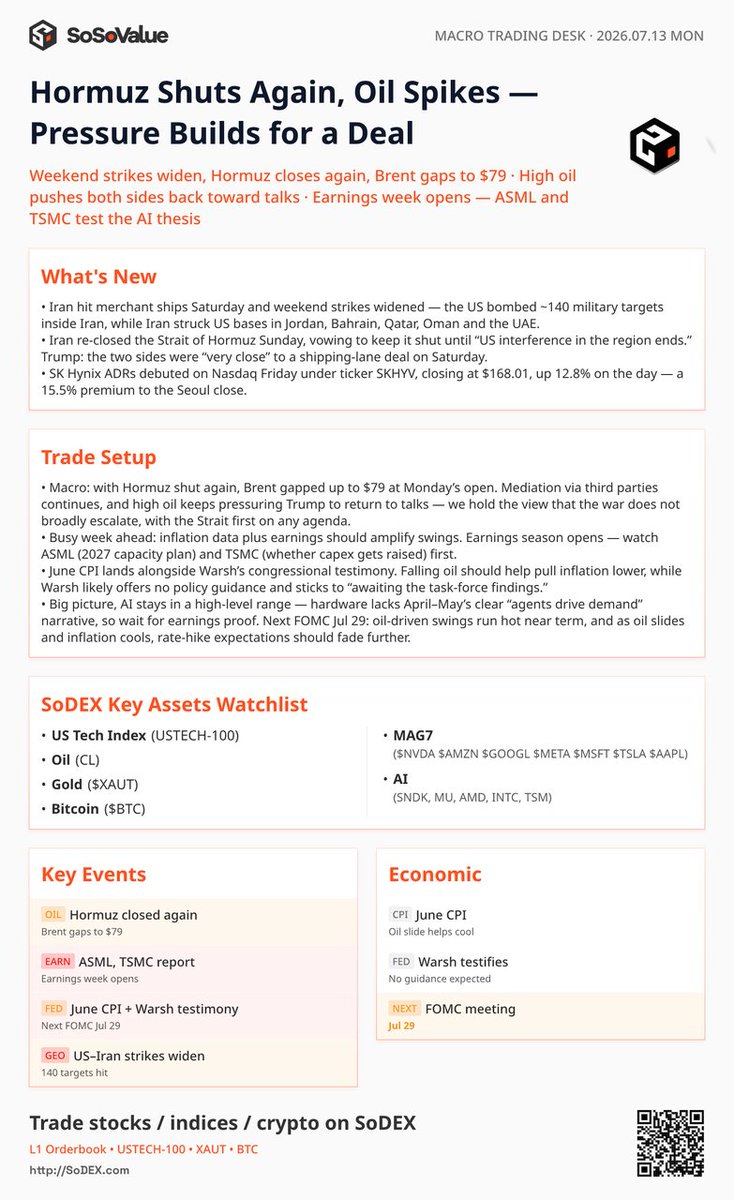 SoSoValue

MACRO TRADING DESK · 2026.07.13 MON

Hormuz Shuts Again, Oil Spikes — Pressure Builds for a Deal

Weekend strikes widen, Hormuz closes again, Brent gaps to $79 · High oil pushes both sides back toward talks · Earnings week opens — ASML and TSMC test the AI thesis

What's New

• Iran hit merchant ships Saturday and weekend strikes widened — the US bombed ~140 military targets inside Iran, while Iran struck US bases in Jordan, Bahrain, Qatar, Oman and the UAE.
• Iran re-closed the Strait of Hormuz Sunday, vowing to keep it shut until "US interference in the region ends." Trump: the two sides were "very close" to a shipping-lane deal on Saturday.
• SK Hynix ADRs debuted on Nasdaq Friday under ticker SKHYV, closing at $168.01, up 12.8% on the day — a 15.5% premium to the Seoul close.

Trade Setup

• Macro: with Hormuz shut again, Brent gapped up to $79 at Monday's open. Mediation via third parties continues, and high oil keeps pressuring Trump to return to talks — we hold the view that the war does not broadly escalate, with the Strait first on any agenda.
• Busy week ahead: inflation data plus earnings should amplify swings. Earnings season opens — watch ASML (2027 capacity plan) and TSMC (whether capex gets raised) first.
• June CPI lands alongside Warsh's congressional testimony. Falling oil should help pull inflation lower, while Warsh likely offers no policy guidance and sticks to "awaiting the task-force findings."
• Big picture, AI stays in a high-level range — hardware lacks April–May's clear "agents drive demand" narrative, so wait for earnings proof. Next FOMC Jul 29: oil-driven swings run hot near term, and as oil slides and inflation cools, rate-hike expectations should fade further.

SoDEX Key Assets Watchlist

• US Tech Index (USTECH-100)
• Oil (CL)
• Gold ($XAUT)
• Bitcoin ($BTC)

• MAG7
($NVDA $AMZN $GOOGL $META $MSFT $TSLA $AAPL)
• AI
(SNDK, MU, AMD, INTC, TSM)

Key Events

OIL Hormuz closed again
Brent gaps to $79

EARN ASML, TSMC report
Earnings week opens

FED June CPI + Warsh testimony
Next FOMC Jul 29

GEO US–Iran strikes widen
140 targets hit

Economic

CPI June CPI
Oil slide helps cool

FED Warsh testifies
No guidance expected

NEXT FOMC meeting
Jul 29

Trade stocks / indices / crypto on SoDEX

L1 Orderbook • USTECH-100 • XAUT • BTC

http://SoDEX.com